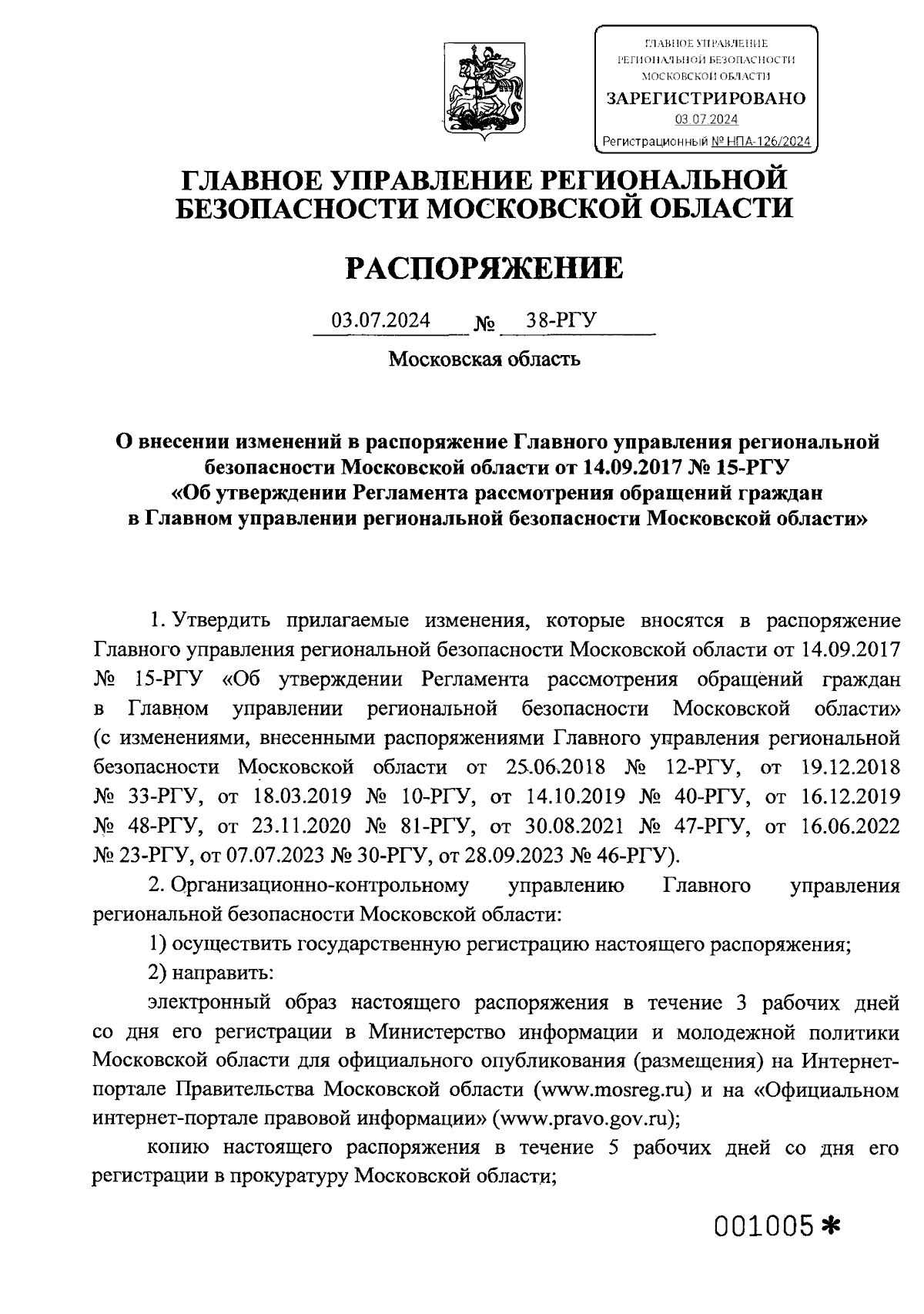 ГЛАВНОЕ УПРАВЛЕНИЕ РЕГИОНАЛЬНОЙ БЕЗОПАСНОСТИ МОСКОВСКОЙ ОБЛАСТИ
ЗАРЕГИСТРИРОВАНО
03.07.2024
Регистрационный № НПА-126/2024

ГЛАВНОЕ УПРАВЛЕНИЕ РЕГИОНАЛЬНОЙ БЕЗОПАСНОСТИ МОСКОВСКОЙ ОБЛАСТИ

РАСПОРЯЖЕНИЕ

03.07.2024 № 38-РГУ

Московская область

О внесении изменений в распоряжение Главного управления региональной безопасности Московской области от 14.09.2017 № 15-РГУ «Об утверждении Регламента рассмотрения обращений граждан в Главном управлении региональной безопасности Московской области»

1. Утвердить прилагаемые изменения, которые вносятся в распоряжение Главного управления региональной безопасности Московской области от 14.09.2017 № 15-РГУ «Об утверждении Регламента рассмотрения обращений граждан в Главном управлении региональной безопасности Московской области» (с изменениями, внесенными распоряжениями Главного управления региональной безопасности Московской области от 25.06.2018 № 12-РГУ, от 19.12.2018 № 33-РГУ, от 18.03.2019 № 10-РГУ, от 14.10.2019 № 40-РГУ, от 16.12.2019 № 48-РГУ, от 23.11.2020 № 81-РГУ, от 30.08.2021 № 47-РГУ, от 16.06.2022 № 23-РГУ, от 07.07.2023 № 30-РГУ, от 28.09.2023 № 46-РГУ).

2. Организационно-контрольному управлению Главного управления региональной безопасности Московской области:

1) осуществить государственную регистрацию настоящего распоряжения;

2) направить:

электронный образ настоящего распоряжения в течение 3 рабочих дней со дня его регистрации в Министерство информации и молодежной политики Московской области для официального опубликования (размещения) на Интернет-портале Правительства Московской области (www.mosreg.ru) и на «Официальном интернет-портале правовой информации» (www.pravo.gov.ru);

копию настоящего распоряжения в течение 5 рабочих дней со дня его регистрации в прокуратуру Московской области;

001005*